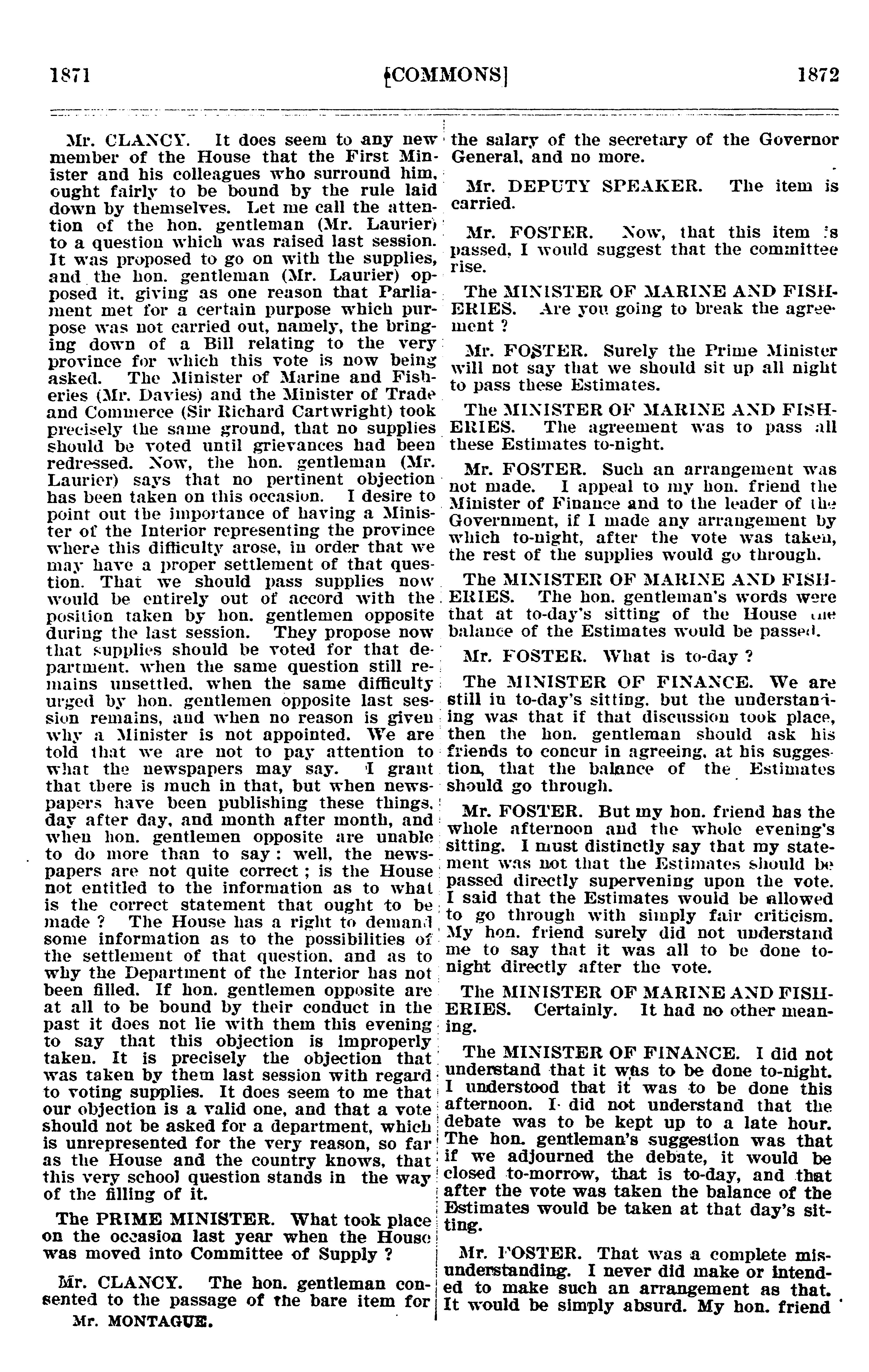 1871 [COMMONS] 1872

Mr. CLANCY. It does seem to any new member of the House that the First Minister and his colleagues who surround him, ought fairly to be bound by the rule laid down by themselves. Let me call the attention of the hon. gentleman (Mr. Laurier) to a question which was raised last session. It was proposed to go on with the supplies, and the hon. gentleman (Mr. Laurier) opposed it, giving as one reason that Parliament met for a certain purpose which purpose was not carried out, namely, the bringing down of a Bill relating to the very province for which this vote is now being asked. The Minister of Marine and Fisheries (Mr. Davies) and the Minister of Trade and Commerce (Sir Richard Cartwright) took precisely the same ground, that no supplies should be voted until grievances had been redressed. Now, the hon. gentleman (Mr. Laurier) says that no pertinent objection has been taken on this occasion. I desire to point out the importance of having a Minister of the Interior representing the province where this difficulty arose, in order that we may have a proper settlement of that question. That we should pass supplies now would be entirely out of accord with the position taken by hon. gentlemen opposite during the last session. They propose now that supplies should be voted for that department, when the same question still remains unsettled, when the same difficulty urged by hon. gentlemen opposite last session remains, and when no reason is given why a Minister is not appointed. We are told that we are not to pay attention to what the newspapers may say. I grant that there is much in that, but when newspapers have been publishing these things, day after day, and month after month, and when hon. gentlemen opposite are unable to do more than to say: well, the newspapers are not quite correct; is the House not entitled to the information as to what is the correct statement that ought to be made? The House has a right to demand some information as to the possibilities of the settlement of that question, and as to why the Department of the Interior has not been filled. If hon. gentlemen opposite are at all to be bound by their conduct in the past it does not lie with them this evening to say that this objection is improperly taken. It is precisely the objection that was taken by them last session with regard to voting supplies. It does seem to me that our objection is a valid one, and that a vote should not be asked for a department, which is unrepresented for the very reason, so far as the House and the country knows, that this very school question stands in the way of the filling of it.

The PRIME MINISTER. What took place on the occasion last year when the House was moved into Committee of Supply?

Mr. CLANCY. The hon. gentleman consented to the passage of the bare item for

Mr. MONTAGUE.

the salary of the secretary of the Governor General, and no more.

Mr. DEPUTY SPEAKER. The item is carried.

Mr. FOSTER. Now, that this item is passed, I would suggest that the committee rise.

The MINISTER OF MARINE AND FISHERIES. Are you going to break the agreement?

Mr. FOSTER. Surely the Prime Minister will not say that we should sit up all night to pass these Estimates.

The MINISTER OF MARINE AND FISHERIES. The agreement was to pass all these Estimates to-night.

Mr. FOSTER. Such an arrangement was not made. I appeal to my hon. friend the Minister of Finance and to the leader of the Government, if I made any arrangement by which to-night, after the vote was taken, the rest of the supplies would go through.

The MINISTER OF MARINE AND FISHERIES. The hon. gentleman's words were that at to-day's sitting of the House the balance of the Estimates would be passed.

Mr. FOSTER. What is to-day?

The MINISTER OF FINANCE. We are still in to-day's sitting, but the understanding was that if that discussion took place, then the hon. gentleman should ask his friends to concur in agreeing, at his suggestion, that the balance of the Estimates should go through.

Mr. FOSTER. But my hon. friend has the whole afternoon and the whole evening's sitting. I must distinctly say that my statement was not that the Estimates should be passed directly supervening upon the vote. I said that the Estimates would be allowed to go through with simply fair criticism. My hon. friend surely did not understand me to say that it was all to be done to-night directly after the vote.

The MINISTER OF MARINE AND FISHERIES. Certainly. It had no other meaning.

The MINISTER OF FINANCE. I did not understand that it was to be done to-night. I understood that it was to be done this afternoon. I did not understand that the debate was to be kept up to a late hour. The hon. gentleman's suggestion was that if we adjourned the debate, it would be closed to-morrow, that is to-day, and that after the vote was taken the balance of the Estimates would be taken at that day's sitting.

Mr. FOSTER. That was a complete misunderstanding. I never did make or intended to make such an arrangement as that. It would be simply absurd. My hon. friend